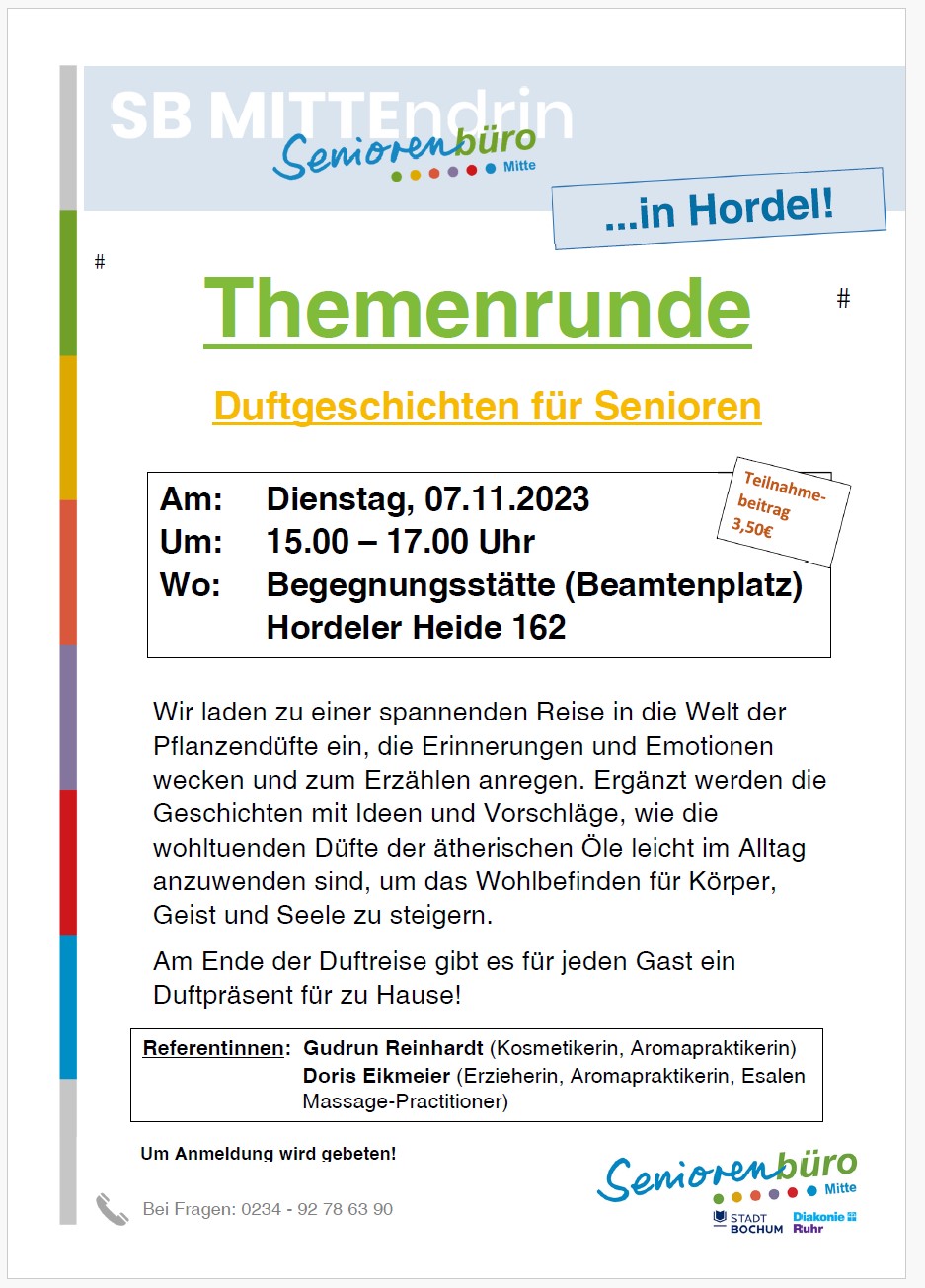 SB MITTEndrin
Seniorenbüro Mitte

...in Hordel!

#

Themenrunde

#

Duftgeschichten für Senioren

Am: Dienstag, 07.11.2023
Um: 15.00 – 17.00 Uhr
Wo: Begegnungsstätte (Beamtenplatz)
Hordeler Heide 162

Teilnahmebeitrag 3,50€

Wir laden zu einer spannenden Reise in die Welt der Pflanzendüfte ein, die Erinnerungen und Emotionen wecken und zum Erzählen anregen. Ergänzt werden die Geschichten mit Ideen und Vorschläge, wie die wohltuenden Düfte der ätherischen Öle leicht im Alltag anzuwenden sind, um das Wohlbefinden für Körper, Geist und Seele zu steigern.

Am Ende der Duftreise gibt es für jeden Gast ein Duftpräsent für zu Hause!

Referentinnen: Gudrun Reinhardt (Kosmetikerin, Aromapraktikerin)
Doris Eikmeier (Erzieherin, Aromapraktikerin, Esalen Massage-Practitioner)

Um Anmeldung wird gebeten!

Bei Fragen: 0234 - 92 78 63 90

Seniorenbüro Mitte
STADT BOCHUM
Diakonie Ruhr